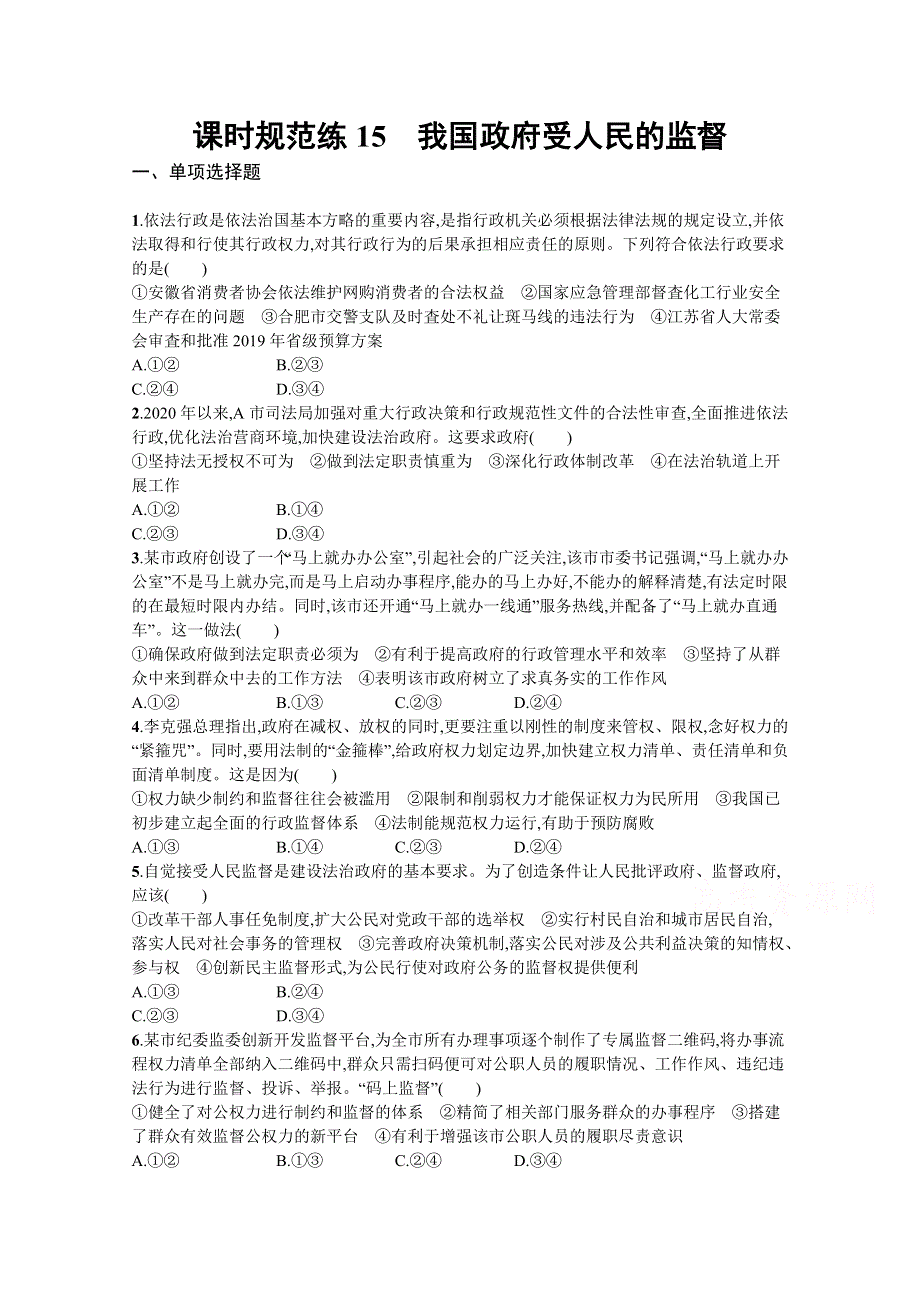 课时规范练 15　我国政府受人民的监督

一、单项选择题

1.依法行政是依法治国基本方略的重要内容,是指行政机关必须根据法律法规的规定设立,并依法取得和行使其行政权力,对其行政行为的后果承担相应责任的原则。下列符合依法行政要求的是(　　)
①安徽省消费者协会依法维护网购消费者的合法权益　②国家应急管理部督查化工行业安全生产存在的问题　③合肥市交警支队及时查处不礼让斑马线的违法行为　④江苏省人大常委会审查和批准 2019 年省级预算方案
A.①②　　B.②③
C.②④　　D.③④

2.2020 年以来,A 市司法局加强对重大行政决策和行政规范性文件的合法性审查,全面推进依法行政,优化法治营商环境,加快建设法治政府。这要求政府(　　)
①坚持法无授权不可为　②做到法定职责慎重为　③深化行政体制改革　④在法治轨道上开展工作
A.①②　　B.①④
C.②③　　D.③④

3.某市政府创设了一个“马上就办办公室”,引起社会的广泛关注,该市市委书记强调,“马上就办办公室”不是马上就办完,而是马上启动办事程序,能办的马上办好,不能办的解释清楚,有法定时限的在最短时限内办结。同时,该市还开通“马上就办一线通”服务热线,并配备了“马上就办直通车”。这一做法(　　)
①确保政府做到法定职责必须为　②有利于提高政府的行政管理水平和效率　③坚持了从群众中来到群众中去的工作方法　④表明该市政府树立了求真务实的工作作风
A.①②　　B.①③　　C.②③　　D.②④

4.李克强总理指出,政府在减权、放权的同时,更要注重以刚性的制度来管权、限权,念好权力的“紧箍咒”。同时,要用法制的“金箍棒”,给政府权力划定边界,加快建立权力清单、责任清单和负面清单制度。这是因为(　　)
①权力缺少制约和监督往往会被滥用　②限制和削弱权力才能保证权力为民所用　③我国已初步建立起全面的行政监督体系　④法制能规范权力运行,有助于预防腐败
A.①③　　B.①④　　C.②③　　D.②④

5.自觉接受人民监督是建设法治政府的基本要求。为了创造条件让人民批评政府、监督政府,应该(　　)
①改革干部人事任免制度,扩大公民对党政干部的选举权　②实行村民自治和城市居民自治,落实人民对社会事务的管理权　③完善政府决策机制,落实公民对涉及公共利益决策的知情权、参与权　④创新民主监督形式,为公民行使对政府公务的监督权提供便利
A.①③　　B.②④
C.②③　　D.③④

6.某市纪委监委创新开发监督平台,为全市所有办理事项逐个制作了专属监督二维码,将办事流程权力清单全部纳入二维码中,群众只需扫码便可对公职人员的履职情况、工作作风、违纪违法行为进行监督、投诉、举报。“码上监督”(　　)
①健全了对公权力进行制约和监督的体系　②精简了相关部门服务群众的办事程序　③搭建了群众有效监督公权力的新平台　④有利于增强该市公职人员的履职尽责意识
A.①②　　B.①③　　C.②④　　D.③④